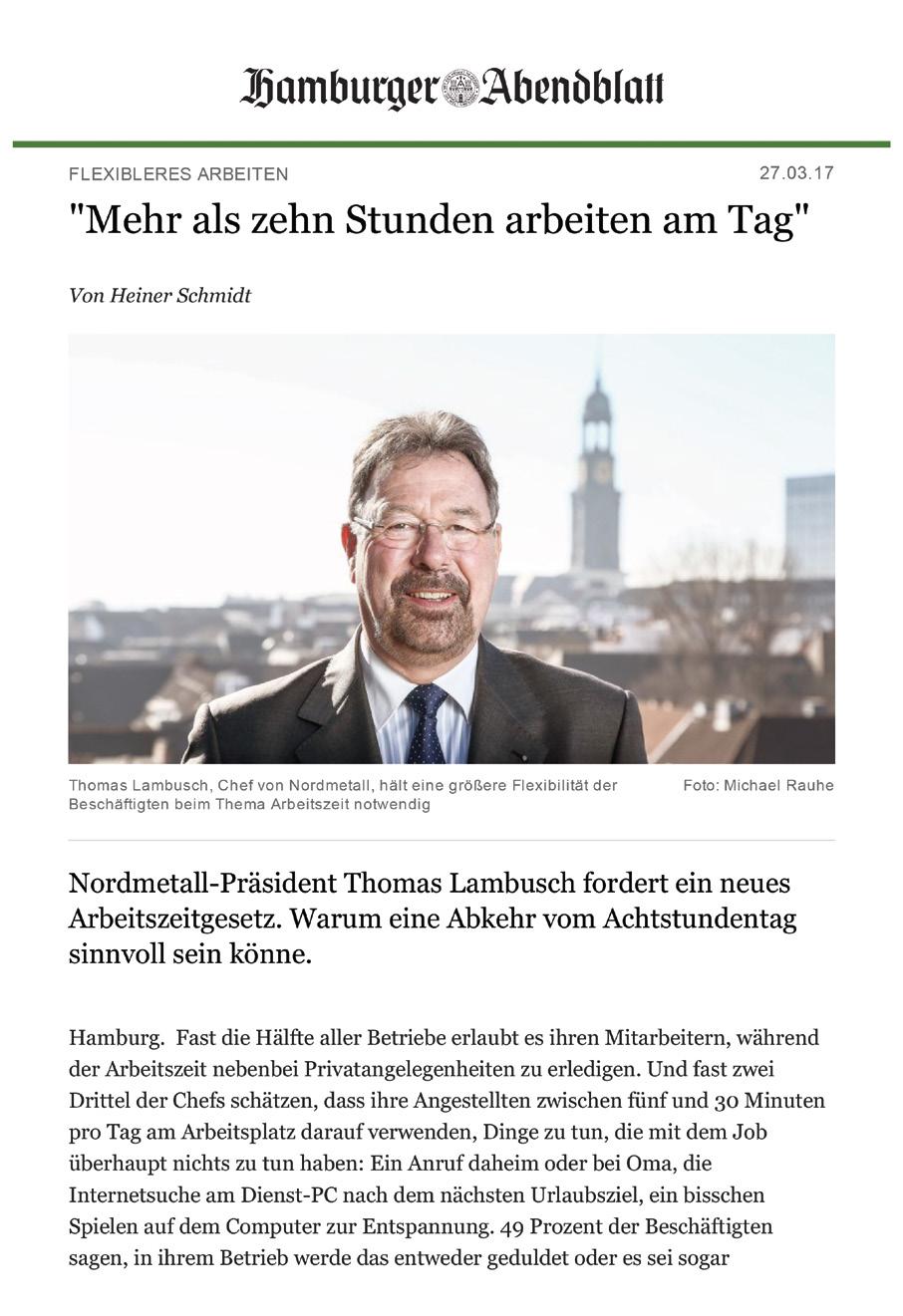 Hamburger Abendblatt

FLEXIBLERES ARBEITEN

27.03.17

"Mehr als zehn Stunden arbeiten am Tag"

Von Heiner Schmidt

Thomas Lambusch, Chef von Nordmetall, hält eine größere Flexibilität der Beschäftigten beim Thema Arbeitszeit notwendig

Foto: Michael Rauhe

Nordmetall-Präsident Thomas Lambusch fordert ein neues Arbeitszeitgesetz. Warum eine Abkehr vom Achtstundentag sinnvoll sein könne.

Hamburg. Fast die Hälfte aller Betriebe erlaubt es ihren Mitarbeitern, während der Arbeitszeit nebenbei Privatangelegenheiten zu erledigen. Und fast zwei Drittel der Chefs schätzen, dass ihre Angestellten zwischen fünf und 30 Minuten pro Tag am Arbeitsplatz darauf verwenden, Dinge zu tun, die mit dem Job überhaupt nichts zu tun haben: Ein Anruf daheim oder bei Oma, die Internetsuche am Dienst-PC nach dem nächsten Urlaubsziel, ein bisschen Spielen auf dem Computer zur Entspannung. 49 Prozent der Beschäftigten sagen, in ihrem Betrieb werde das entweder geduldet oder es sei sogar